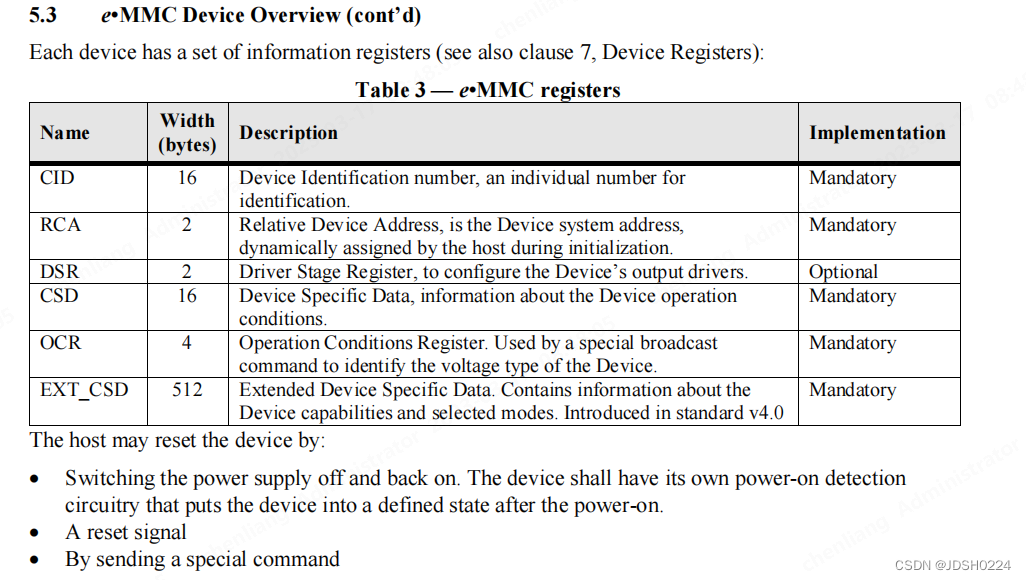 5.3 e•MMC Device Overview (cont'd)

Each device has a set of information registers (see also clause 7, Device Registers):

Table 3 — e•MMC registers

| Name | Width (bytes) | Description | Implementation |
|---|---|---|---|
| CID | 16 | Device Identification number, an individual number for identification. | Mandatory |
| RCA | 2 | Relative Device Address, is the Device system address, dynamically assigned by the host during initialization. | Mandatory |
| DSR | 2 | Driver Stage Register, to configure the Device's output drivers. | Optional |
| CSD | 16 | Device Specific Data, information about the Device operation conditions. | Mandatory |
| OCR | 4 | Operation Conditions Register. Used by a special broadcast command to identify the voltage type of the Device. | Mandatory |
| EXT_CSD | 512 | Extended Device Specific Data. Contains information about the Device capabilities and selected modes. Introduced in standard v4.0 | Mandatory |

The host may reset the device by:

• Switching the power supply off and back on. The device shall have its own power-on detection circuitry that puts the device into a defined state after the power-on.
• A reset signal
• By sending a special command

CSDN @JDSH0224